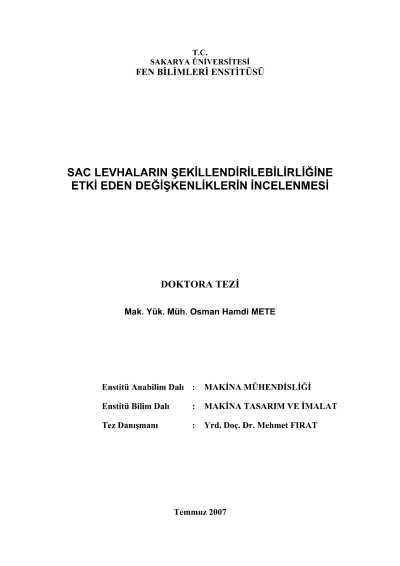 T.C.
SAKARYA ÜNİVERSİTESİ
FEN BİLİMLERİ ENSTİTÜSÜ

SAC LEVHALARIN ŞEKİLLENDİRİLEBİLİRLİĞİNE ETKİ EDEN DEĞİŞKENLİKLERİN İNCELENMESİ

DOKTORA TEZİ

Mak. Yük. Müh. Osman Hamdi METE

Enstitü Anabilim Dalı : MAKİNA MÜHENDİSLİĞİ

Enstitü Bilim Dalı : MAKİNA TASARIM VE İMALAT

Tez Danışmanı : Yrd. Doç. Dr. Mehmet FIRAT

Temmuz 2007